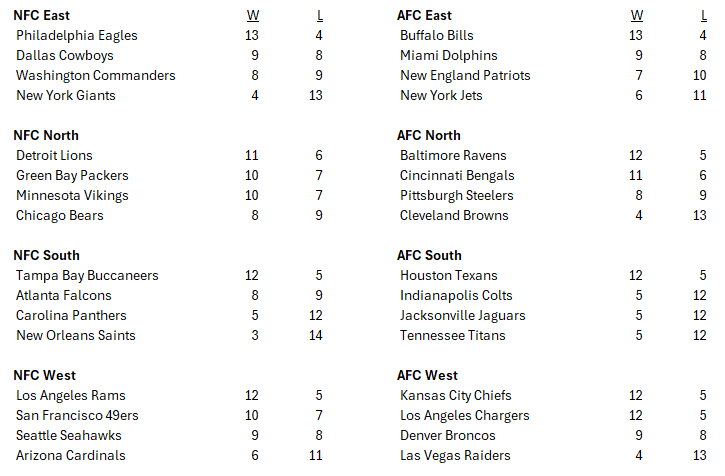 | NFC East | W | L |
|---|---|---|
| Philadelphia Eagles | 13 | 4 |
| Dallas Cowboys | 9 | 8 |
| Washington Commanders | 8 | 9 |
| New York Giants | 4 | 13 |

| NFC North | | |
|---|---|---|
| Detroit Lions | 11 | 6 |
| Green Bay Packers | 10 | 7 |
| Minnesota Vikings | 10 | 7 |
| Chicago Bears | 8 | 9 |

| NFC South | | |
|---|---|---|
| Tampa Bay Buccaneers | 12 | 5 |
| Atlanta Falcons | 8 | 9 |
| Carolina Panthers | 5 | 12 |
| New Orleans Saints | 3 | 14 |

| NFC West | | |
|---|---|---|
| Los Angeles Rams | 12 | 5 |
| San Francisco 49ers | 10 | 7 |
| Seattle Seahawks | 9 | 8 |
| Arizona Cardinals | 6 | 11 |

| AFC East | W | L |
|---|---|---|
| Buffalo Bills | 13 | 4 |
| Miami Dolphins | 9 | 8 |
| New England Patriots | 7 | 10 |
| New York Jets | 6 | 11 |

| AFC North | | |
|---|---|---|
| Baltimore Ravens | 12 | 5 |
| Cincinnati Bengals | 11 | 6 |
| Pittsburgh Steelers | 8 | 9 |
| Cleveland Browns | 4 | 13 |

| AFC South | | |
|---|---|---|
| Houston Texans | 12 | 5 |
| Indianapolis Colts | 5 | 12 |
| Jacksonville Jaguars | 5 | 12 |
| Tennessee Titans | 5 | 12 |

| AFC West | | |
|---|---|---|
| Kansas City Chiefs | 12 | 5 |
| Los Angeles Chargers | 12 | 5 |
| Denver Broncos | 9 | 8 |
| Las Vegas Raiders | 4 | 13 |